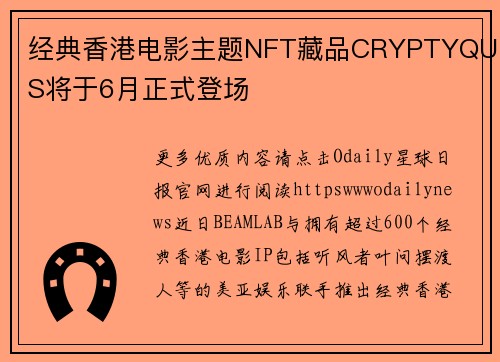 经典香港电影主题NFT藏品CRYPTYQUS将于6月正式登场

更多优质内容请点击Odaily星球日报官网进行阅读httpswwwodailynews近日BEAMLAB与拥有超过600个经典香港电影IP包括听风者叶问摆渡人等的美亚娱乐联手推出经典香港